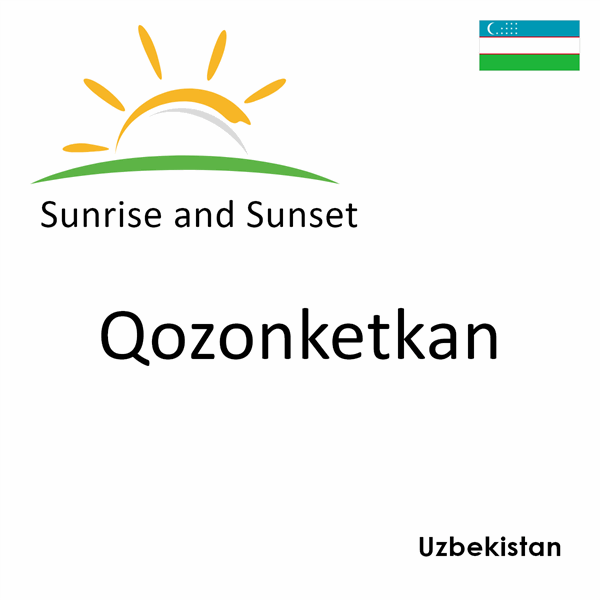 Sunrise and Sunset

Qozonketkan

Uzbekistan